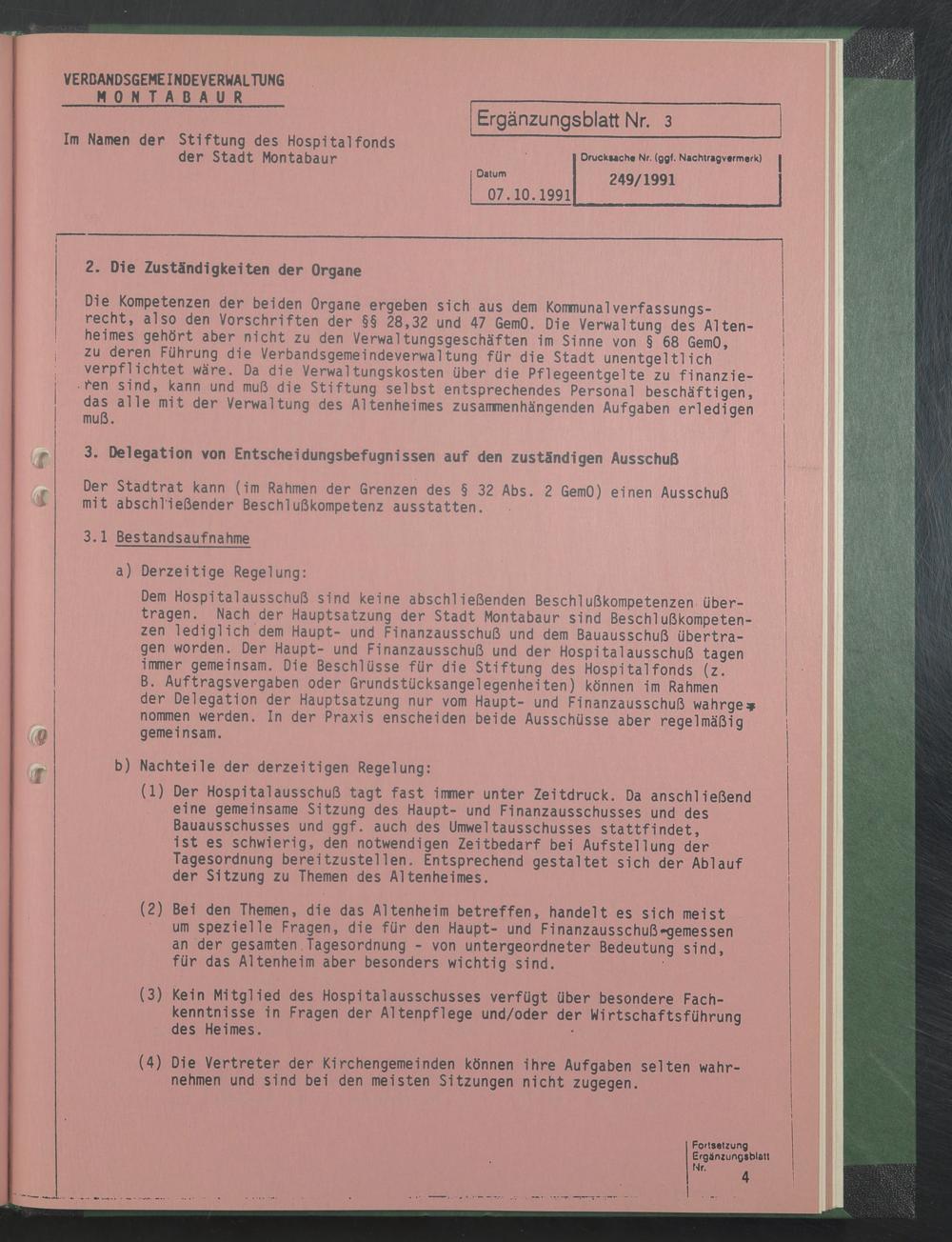 VERBANDSGEMEINDEVERWALTUNG
MONTABAUR

Im Namen der Stiftung des Hospitalfonds der Stadt Montabaur

Ergänzungsblatt Nr. 3

Datum
07.10.1991

Drucksache Nr. (ggf. Nachtragvermerk)
249/1991

2. Die Zuständigkeiten der Organe

Die Kompetenzen der beiden Organe ergeben sich aus dem Kommunalverfassungsrecht, also den Vorschriften der §§ 28,32 und 47 GemO. Die Verwaltung des Altenheimes gehört aber nicht zu den Verwaltungsgeschäften im Sinne von § 68 GemO, zu deren Führung die Verbandsgemeindeverwaltung für die Stadt unentgeltlich verpflichtet wäre. Da die Verwaltungskosten über die Pflegeentgelte zu finanzieren sind, kann und muß die Stiftung selbst entsprechendes Personal beschäftigen, das alle mit der Verwaltung des Altenheimes zusammenhängenden Aufgaben erledigen muß.

3. Delegation von Entscheidungsbefugnissen auf den zuständigen Ausschuß

Der Stadtrat kann (im Rahmen der Grenzen des § 32 Abs. 2 GemO) einen Ausschuß mit abschließender Beschlußkompetenz ausstatten.

3.1 Bestandsaufnahme

a) Derzeitige Regelung:

Dem Hospitalausschuß sind keine abschließenden Beschlußkompetenzen übertragen. Nach der Hauptsatzung der Stadt Montabaur sind Beschlußkompetenzen lediglich dem Haupt- und Finanzausschuß und dem Bauausschuß übertragen worden. Der Haupt- und Finanzausschuß und der Hospitalausschuß tagen immer gemeinsam. Die Beschlüsse für die Stiftung des Hospitalfonds (z. B. Auftragsvergaben oder Grundstücksangelegenheiten) können im Rahmen der Delegation der Hauptsatzung nur vom Haupt- und Finanzausschuß wahrgenommen werden. In der Praxis enscheiden beide Ausschüsse aber regelmäßig gemeinsam.

b) Nachteile der derzeitigen Regelung:

(1) Der Hospitalausschuß tagt fast immer unter Zeitdruck. Da anschließend eine gemeinsame Sitzung des Haupt- und Finanzausschusses und des Bauausschusses und ggf. auch des Umweltausschusses stattfindet, ist es schwierig, den notwendigen Zeitbedarf bei Aufstellung der Tagesordnung bereitzustellen. Entsprechend gestaltet sich der Ablauf der Sitzung zu Themen des Altenheimes.

(2) Bei den Themen, die das Altenheim betreffen, handelt es sich meist um spezielle Fragen, die für den Haupt- und Finanzausschuß-gemessen an der gesamten Tagesordnung - von untergeordneter Bedeutung sind, für das Altenheim aber besonders wichtig sind.

(3) Kein Mitglied des Hospitalausschusses verfügt über besondere Fachkenntnisse in Fragen der Altenpflege und/oder der Wirtschaftsführung des Heimes.

(4) Die Vertreter der Kirchengemeinden können ihre Aufgaben selten wahrnehmen und sind bei den meisten Sitzungen nicht zugegen.

Fortsetzung Ergänzungsblatt Nr. 4